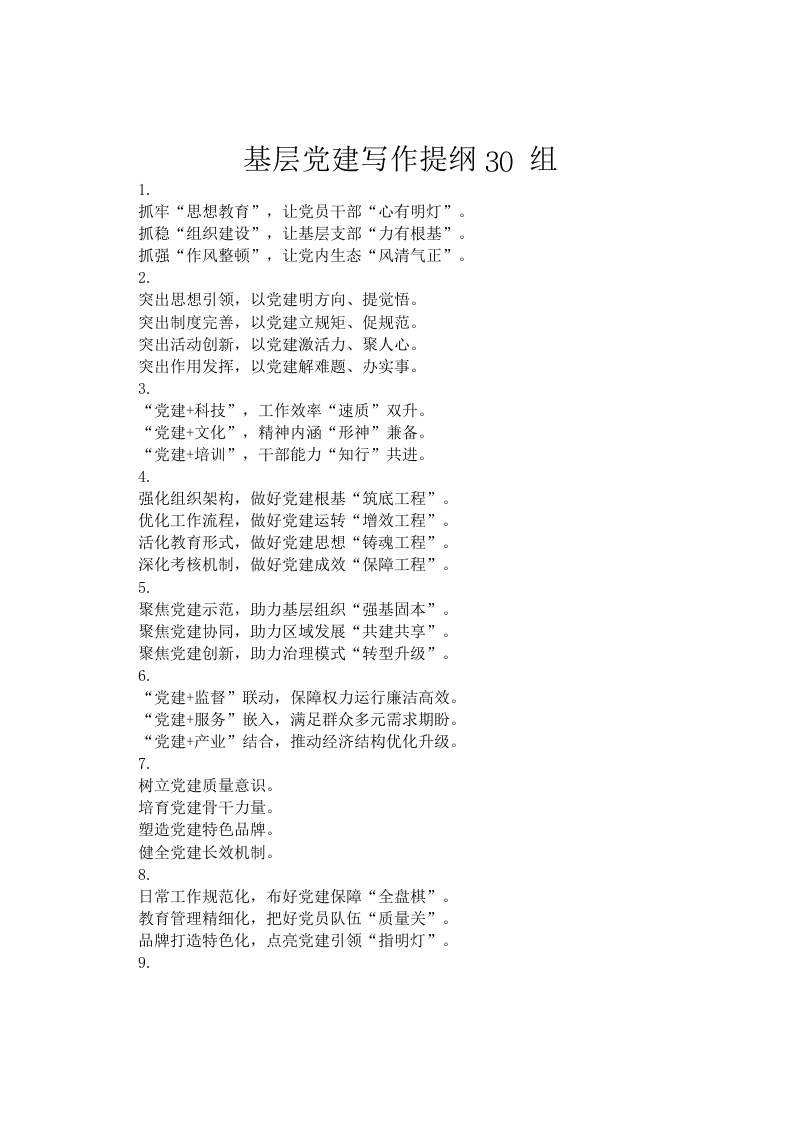 基层党建写作提纲 30 组

1.
抓牢“思想教育”，让党员干部“心有明灯”。
抓稳“组织建设”，让基层支部“力有根基”。
抓强“作风整顿”，让党内生态“风清气正”。

2.
突出思想引领，以党建明方向、提觉悟。
突出制度完善，以党建立规矩、促规范。
突出活动创新，以党建激活力、聚人心。
突出作用发挥，以党建解难题、办实事。

3.
“党建+科技”，工作效率“速质”双升。
“党建+文化”，精神内涵“形神”兼备。
“党建+培训”，干部能力“知行”共进。

4.
强化组织架构，做好党建根基“筑底工程”。
优化工作流程，做好党建运转“增效工程”。
活化教育形式，做好党建思想“铸魂工程”。
深化考核机制，做好党建成效“保障工程”。

5.
聚焦党建示范，助力基层组织“强基固本”。
聚焦党建协同，助力区域发展“共建共享”。
聚焦党建创新，助力治理模式“转型升级”。

6.
“党建+监督”联动，保障权力运行廉洁高效。
“党建+服务”嵌入，满足群众多元需求期盼。
“党建+产业”结合，推动经济结构优化升级。

7.
树立党建质量意识。
培育党建骨干力量。
塑造党建特色品牌。
健全党建长效机制。

8.
日常工作规范化，布好党建保障“全盘棋”。
教育管理精细化，把好党员队伍“质量关”。
品牌打造特色化，点亮党建引领“指明灯”。

9.